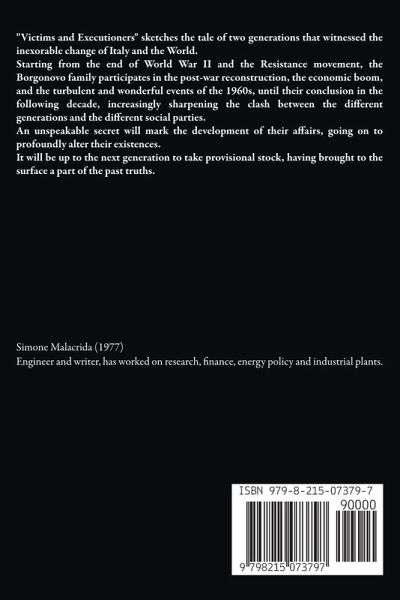 "Victims and Executioners" sketches the tale of two generations that witnessed the inexorable change of Italy and the World.
Starting from the end of World War II and the Resistance movement, the Borgonovo family participates in the post-war reconstruction, the economic boom, and the turbulent and wonderful events of the 1960s, until their conclusion in the following decade, increasingly sharpening the clash between the different generations and the different social parties.
An unspeakable secret will mark the development of their affairs, going on to profoundly alter their existences.
It will be up to the next generation to take provisional stock, having brought to the surface a part of the past truths.

Simone Malacrida (1977)
Engineer and writer, has worked on research, finance, energy policy and industrial plants.

ISBN 979-8-215-07379-7
90000
9 798215 073797